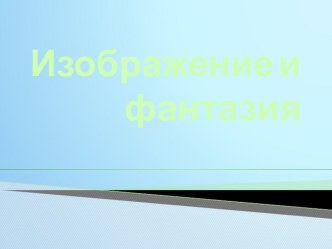 Изображение и фантазия